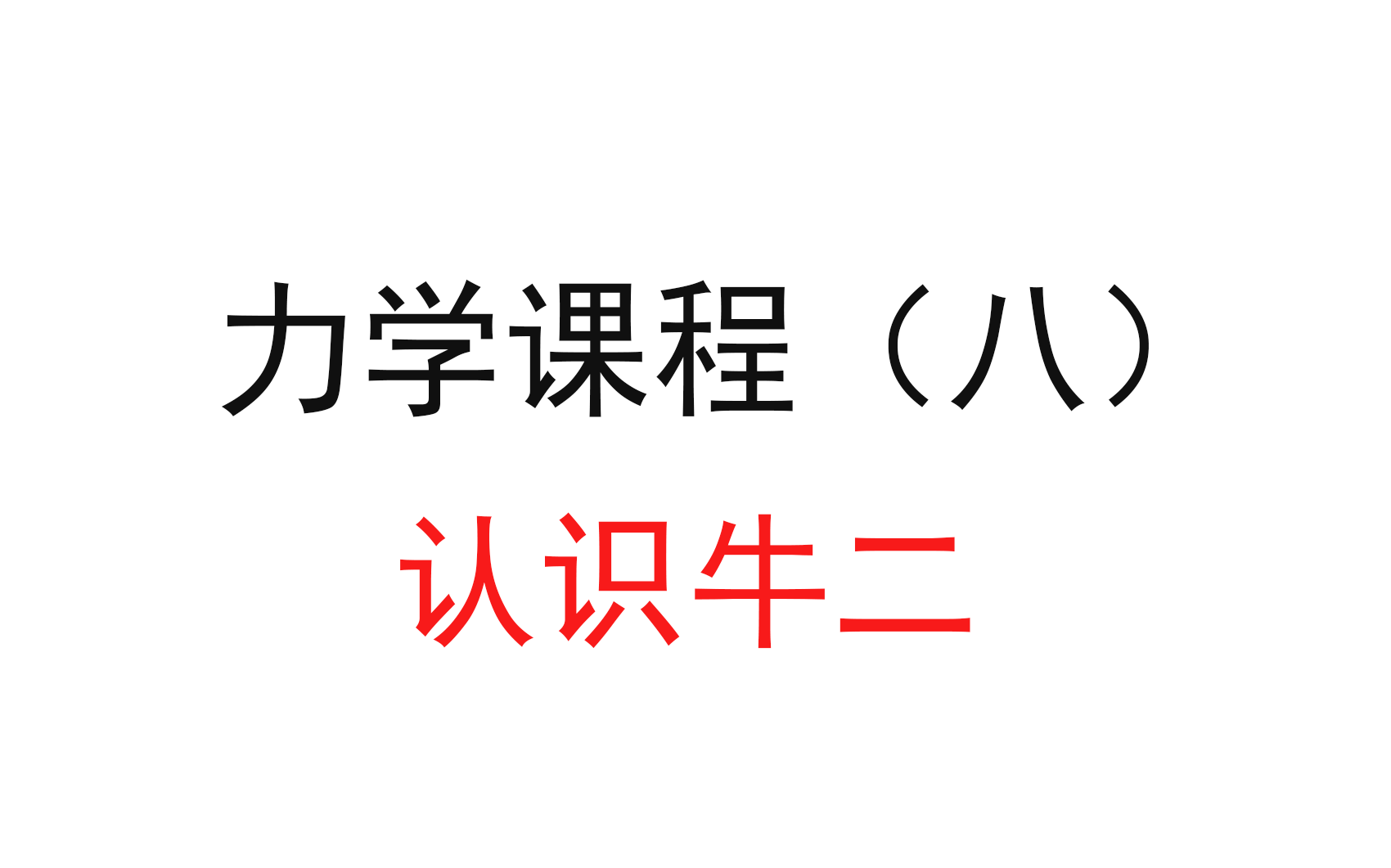 力学课程（八）

认识牛二